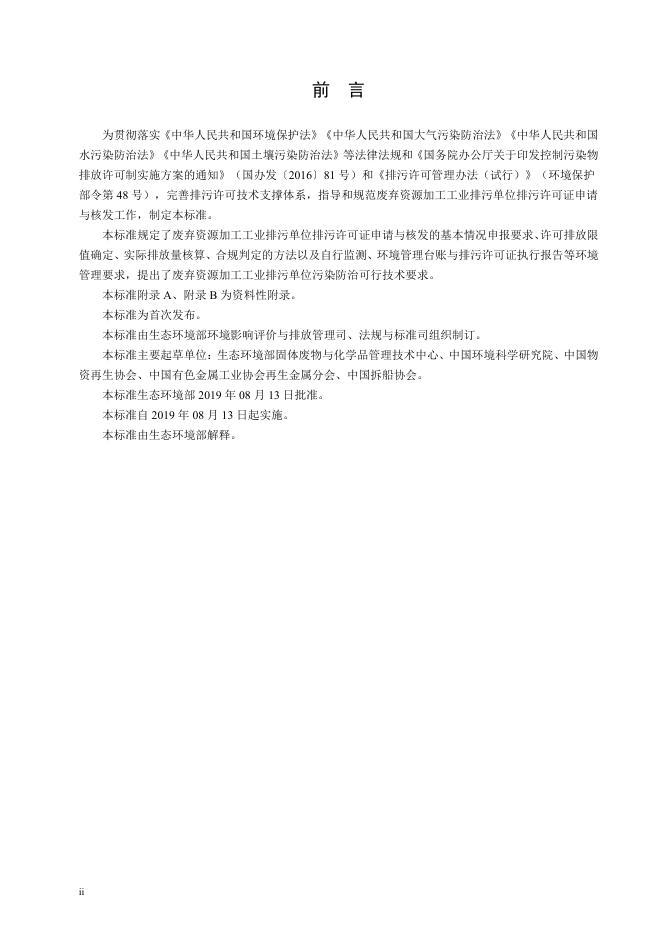 前　言

为贯彻落实《中华人民共和国环境保护法》《中华人民共和国大气污染防治法》《中华人民共和国水污染防治法》《中华人民共和国土壤污染防治法》等法律法规和《国务院办公厅关于印发控制污染物排放许可制实施方案的通知》（国办发〔2016〕81 号）和《排污许可管理办法（试行）》（环境保护部令第 48 号），完善排污许可技术支撑体系，指导和规范废弃资源加工工业排污单位排污许可证申请与核发工作，制定本标准。

本标准规定了废弃资源加工工业排污单位排污许可证申请与核发的基本情况申报要求、许可排放限值确定、实际排放量核算、合规判定的方法以及自行监测、环境管理台账与排污许可证执行报告等环境管理要求，提出了废弃资源加工工业排污单位污染防治可行技术要求。

本标准附录 A、附录 B 为资料性附录。

本标准为首次发布。

本标准由生态环境部环境影响评价与排放管理司、法规与标准司组织制订。

本标准主要起草单位：生态环境部固体废物与化学品管理技术中心、中国环境科学研究院、中国物资再生协会、中国有色金属工业协会再生金属分会、中国拆船协会。

本标准生态环境部 2019 年 08 月 13 日批准。

本标准自 2019 年 08 月 13 日起实施。

本标准由生态环境部解释。

ii